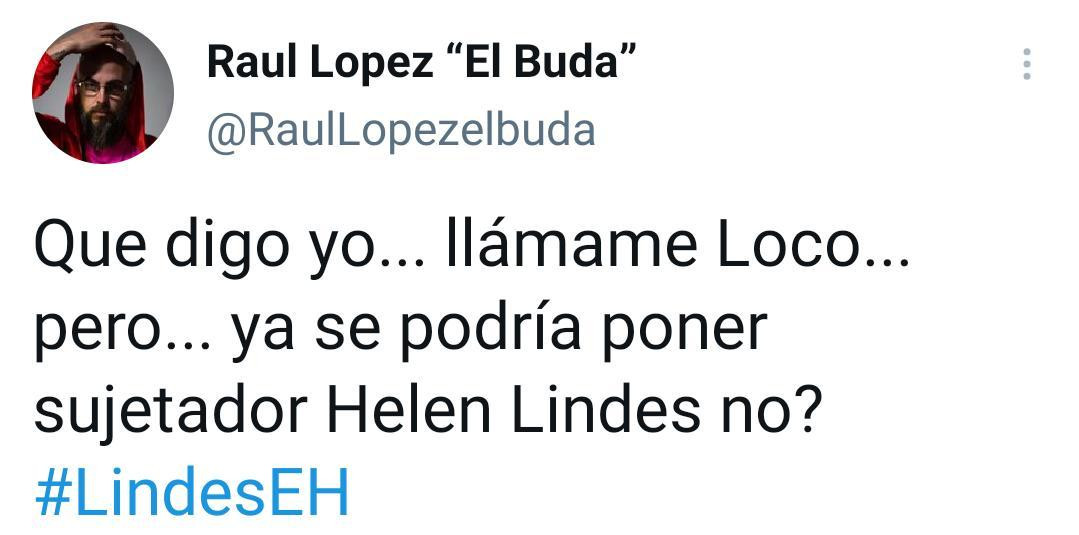 Raul Lopez “El Buda”
@RaulLopezelbuda

Que digo yo... llámame Loco... pero... ya se podría poner sujetador Helen Lindes no? #LindesEH